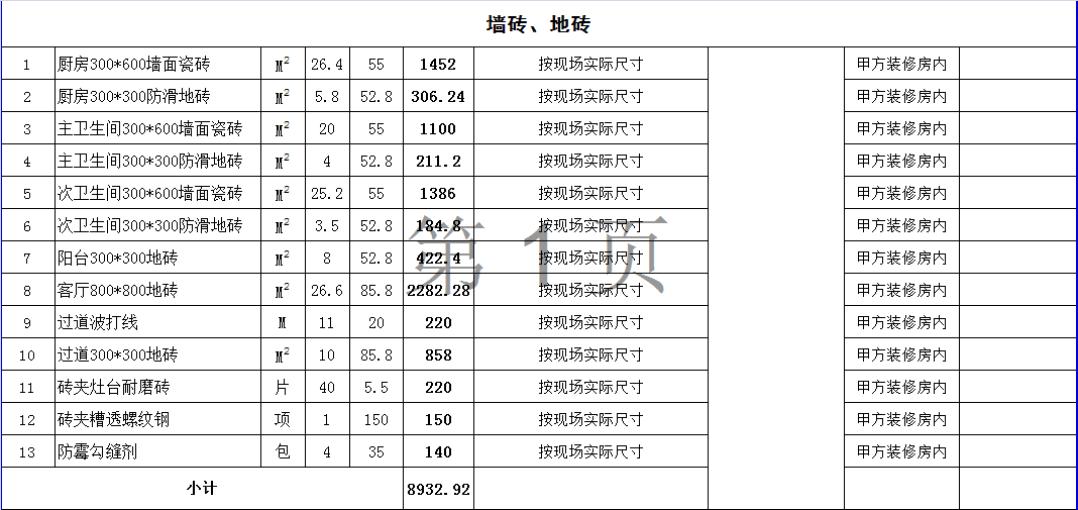 墙砖、地砖

| 1 | 厨房300*600墙面瓷砖 | $M^2$ | 26.4 | 55 | 1452 | 按现场实际尺寸 | | 甲方装修房内 | |
|---|---|---|---|---|---|---|---|---|---|
| 2 | 厨房300*300防滑地砖 | $M^2$ | 5.8 | 52.8 | 306.24 | 按现场实际尺寸 | | 甲方装修房内 | |
| 3 | 主卫生间300*600墙面瓷砖 | $M^2$ | 20 | 55 | 1100 | 按现场实际尺寸 | | 甲方装修房内 | |
| 4 | 主卫生间300*300防滑地砖 | $M^2$ | 4 | 52.8 | 211.2 | 按现场实际尺寸 | | 甲方装修房内 | |
| 5 | 次卫生间300*600墙面瓷砖 | $M^2$ | 25.2 | 55 | 1386 | 按现场实际尺寸 | | 甲方装修房内 | |
| 6 | 次卫生间300*300防滑地砖 | $M^2$ | 3.5 | 52.8 | 184.8 | 按现场实际尺寸 | | 甲方装修房内 | |
| 7 | 阳台300*300地砖 | $M^2$ | 8 | 52.8 | 422.4 | 按现场实际尺寸 | | 甲方装修房内 | |
| 8 | 客厅800*800地砖 | $M^2$ | 26.6 | 85.8 | 2282.28 | 按现场实际尺寸 | | 甲方装修房内 | |
| 9 | 过道波打线 | M | 11 | 20 | 220 | 按现场实际尺寸 | | 甲方装修房内 | |
| 10 | 过道300*300地砖 | $M^2$ | 10 | 85.8 | 858 | 按现场实际尺寸 | | 甲方装修房内 | |
| 11 | 砖夹灶台耐磨砖 | 片 | 40 | 5.5 | 220 | 按现场实际尺寸 | | 甲方装修房内 | |
| 12 | 砖夹槽透螺纹钢 | 项 | 1 | 150 | 150 | 按现场实际尺寸 | | 甲方装修房内 | |
| 13 | 防霉勾缝剂 | 包 | 4 | 35 | 140 | 按现场实际尺寸 | | 甲方装修房内 | |
| 小计 | | | | | 8932.92 | | | | |

第1页